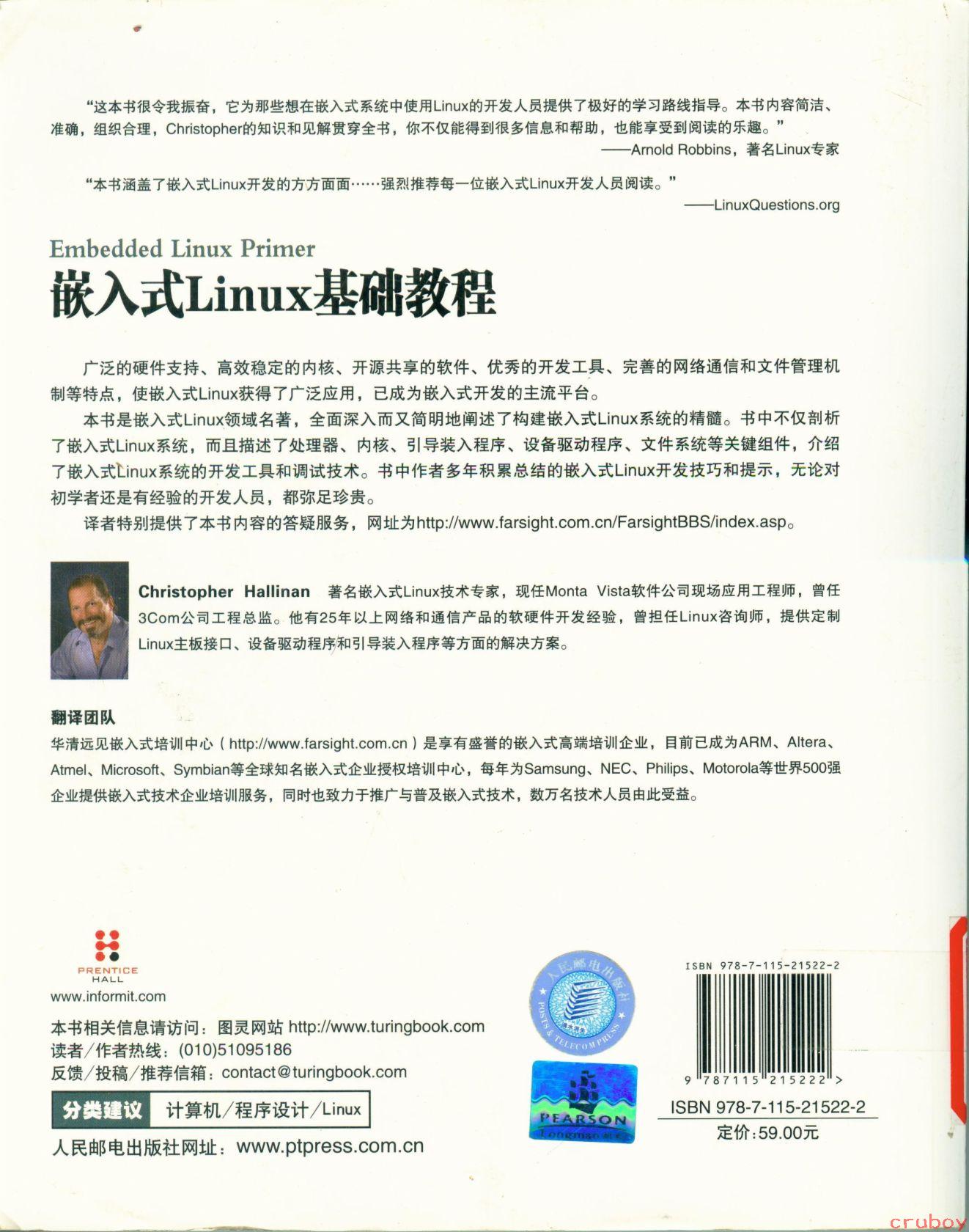 “这本书很令我振奋，它为那些想在嵌入式系统中使用Linux的开发人员提供了极好的学习路线指导。本书内容简洁、准确，组织合理，Christopher的知识和见解贯穿全书，你不仅能得到很多信息和帮助，也能享受到阅读的乐趣。”

——Arnold Robbins，著名Linux专家

“本书涵盖了嵌入式Linux开发的方方面面……强烈推荐每一位嵌入式Linux开发人员阅读。”

——LinuxQuestions.org

Embedded Linux Primer

嵌入式Linux基础教程

广泛的硬件支持、高效稳定的内核、开源共享的软件、优秀的开发工具、完善的网络通信和文件管理机制等特点，使嵌入式Linux获得了广泛应用，已成为嵌入式开发的主流平台。

本书是嵌入式Linux领域名著，全面深入而又简明地阐述了构建嵌入式Linux系统的精髓。书中不仅剖析了嵌入式Linux系统，而且描述了处理器、内核、引导装入程序、设备驱动程序、文件系统等关键组件，介绍了嵌入式Linux系统的开发工具和调试技术。书中作者多年积累总结的嵌入式Linux开发技巧和提示，无论对初学者还是有经验的开发人员，都弥足珍贵。

译者特别提供了本书内容的答疑服务，网址为http://www.farsight.com.cn/FarsightBBS/index.asp。

Christopher Hallinan 著名嵌入式Linux技术专家，现任Monta Vista软件公司现场应用工程师，曾任3Com公司工程总监。他有25年以上网络和通信产品的软硬件开发经验，曾担任Linux咨询师，提供定制Linux主板接口、设备驱动程序和引导装入程序等方面的解决方案。

翻译团队

华清远见嵌入式培训中心（http://www.farsight.com.cn）是享有盛誉的嵌入式高端培训企业，目前已成为ARM、Altera、Atmel、Microsoft、Symbian等全球知名嵌入式企业授权培训中心，每年为Samsung、NEC、Philips、Motorola等世界500强企业提供嵌入式技术企业培训服务，同时也致力于推广与普及嵌入式技术，数万名技术人员由此受益。

PRENTICE HALL

www.informit.com

本书相关信息请访问：图灵网站 http://www.turingbook.com
读者/作者热线：(010)51095186
反馈/投稿/推荐信箱：contact@turingbook.com

分类建议 计算机/程序设计/Linux

人民邮电出版社网址：www.ptpress.com.cn

人民邮电出版社 POSTS & TELECOM PRESS

PEARSON Longman

ISBN 978-7-115-21522-2

9 787115 215222 >

ISBN 978-7-115-21522-2
定价：59.00元

cruboy